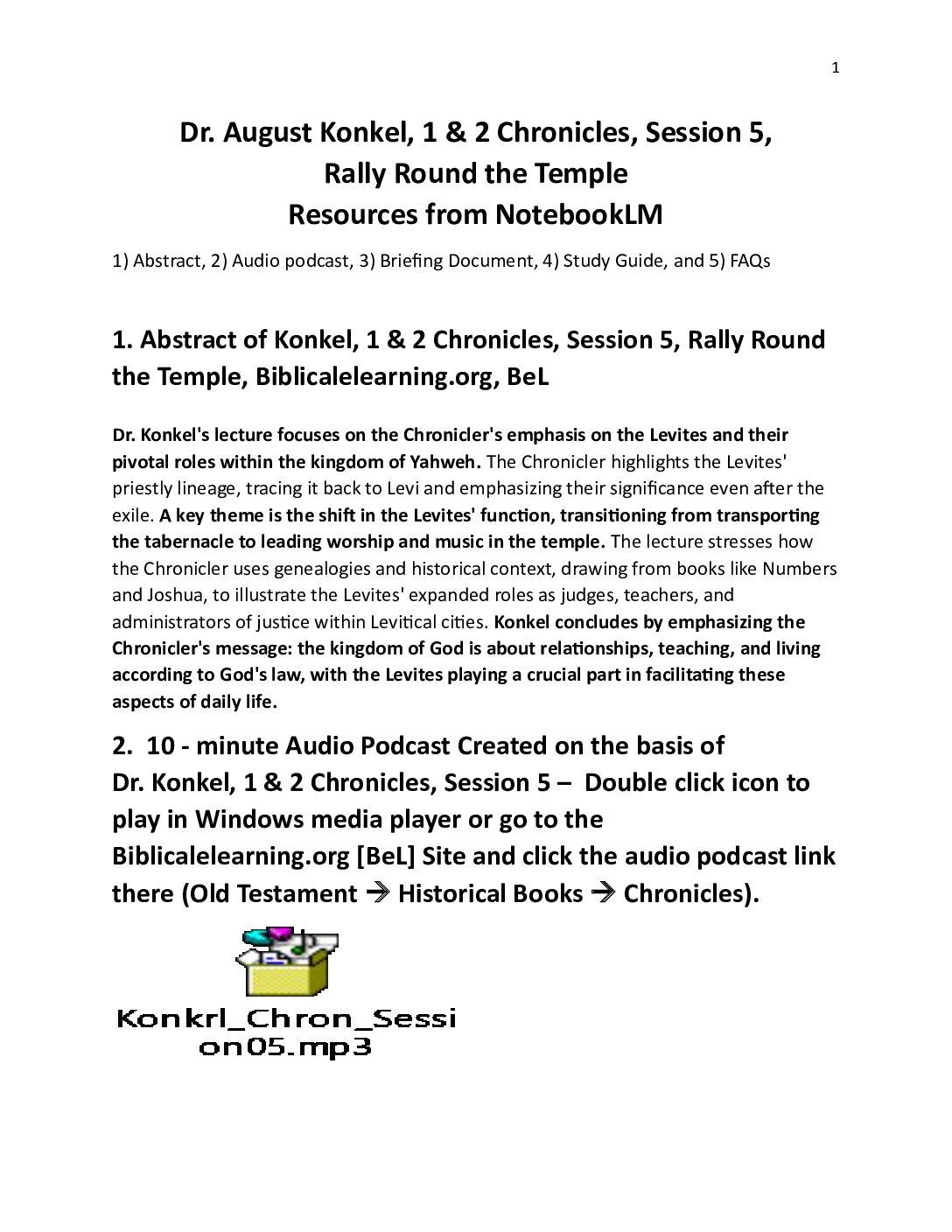 1

Dr. August Konkel, 1 & 2 Chronicles, Session 5, Rally Round the Temple Resources from NotebookLM

1) Abstract, 2) Audio podcast, 3) Briefing Document, 4) Study Guide, and 5) FAQs

1. Abstract of Konkel, 1 & 2 Chronicles, Session 5, Rally Round the Temple, Biblicalelearning.org, BeL

Dr. Konkel's lecture focuses on the Chronicler's emphasis on the Levites and their pivotal roles within the kingdom of Yahweh. The Chronicler highlights the Levites' priestly lineage, tracing it back to Levi and emphasizing their significance even after the exile. A key theme is the shift in the Levites' function, transitioning from transporting the tabernacle to leading worship and music in the temple. The lecture stresses how the Chronicler uses genealogies and historical context, drawing from books like Numbers and Joshua, to illustrate the Levites' expanded roles as judges, teachers, and administrators of justice within Levitical cities. Konkel concludes by emphasizing the Chronicler's message: the kingdom of God is about relationships, teaching, and living according to God's law, with the Levites playing a crucial part in facilitating these aspects of daily life.

2. 10 - minute Audio Podcast Created on the basis of Dr. Konkel, 1 & 2 Chronicles, Session 5 – Double click icon to play in Windows media player or go to the Biblicalelearning.org [BeL] Site and click the audio podcast link there (Old Testament → Historical Books → Chronicles).

Konkrl_Chron_Session05.mp3